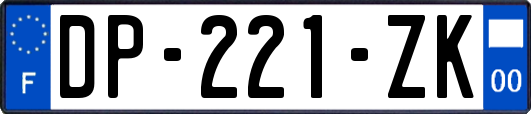 F
DP-221-ZK
00